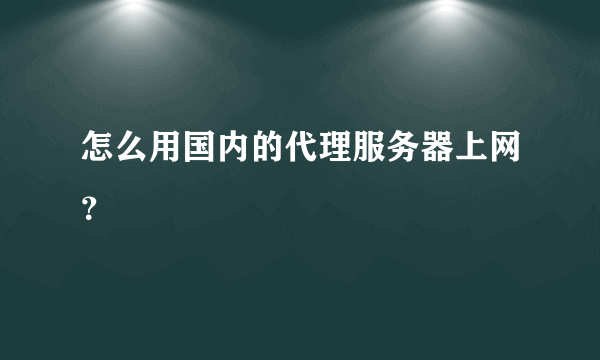 怎么用国内的代理服务器上网？